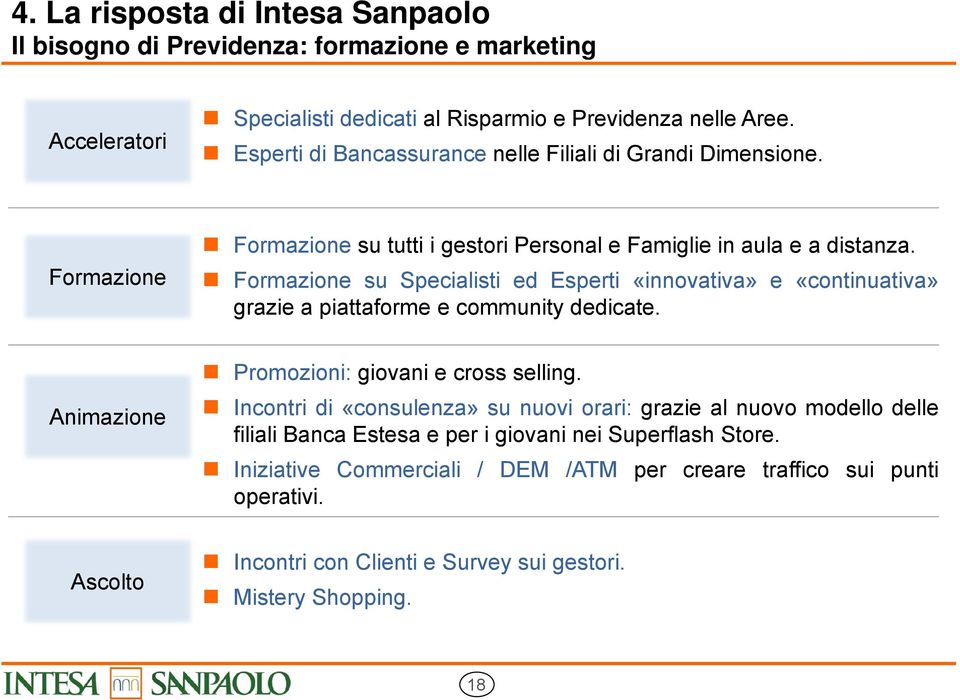 4. La risposta di Intesa Sanpaolo
Il bisogno di Previdenza: formazione e marketing

Acceleratori

Specialisti dedicati al Risparmio e Previdenza nelle Aree.

Esperti di Bancassurance nelle Filiali di Grandi Dimensione.

Formazione

Formazione su tutti i gestori Personal e Famiglie in aula e a distanza.

Formazione su Specialisti ed Esperti «innovativa» e «continuativa» grazie a piattaforme e community dedicate.

Animazione

Promozioni: giovani e cross selling.

Incontri di «consulenza» su nuovi orari: grazie al nuovo modello delle filiali Banca Estesa e per i giovani nei Superflash Store.

Iniziative Commerciali / DEM /ATM per creare traffico sui punti operativi.

Ascolto

Incontri con Clienti e Survey sui gestori.

Mistery Shopping.

INTESA SANPAOLO

18